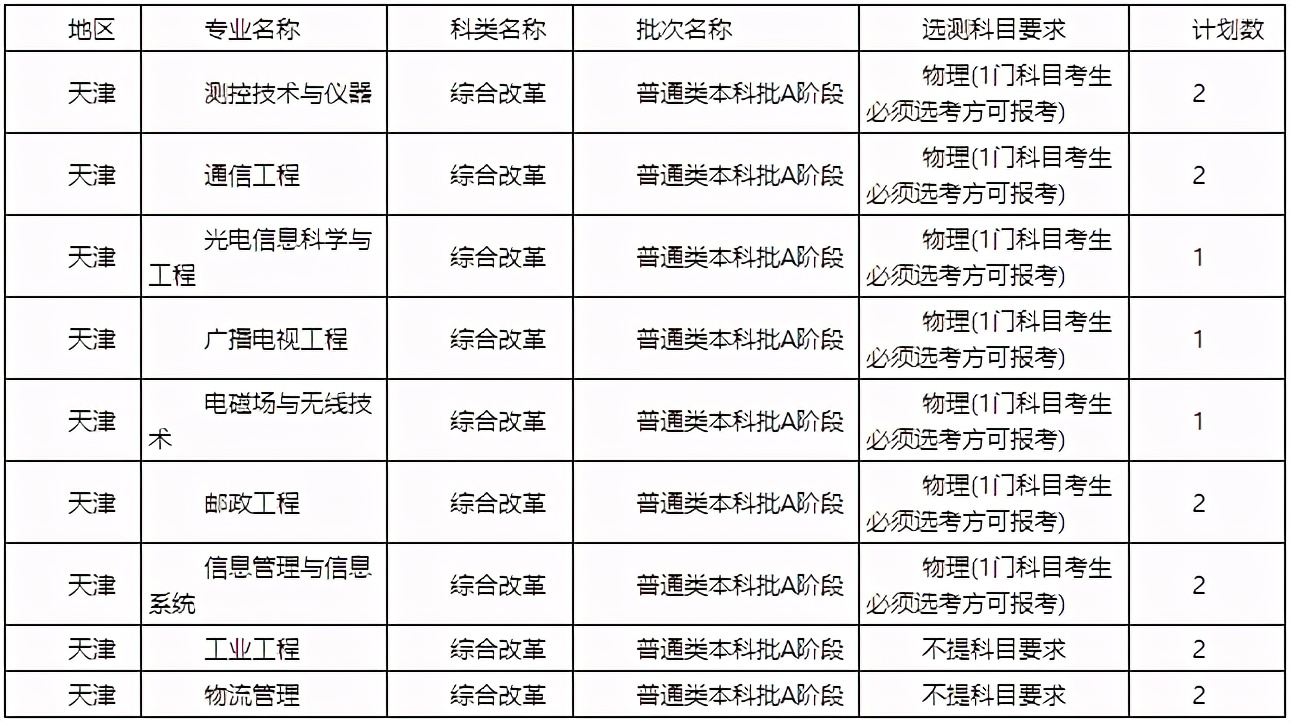 | 地区 | 专业名称 | 科类名称 | 批次名称 | 选测科目要求 | 计划数 |
|---|---|---|---|---|---|
| 天津 | 测控技术与仪器 | 综合改革 | 普通类本科批A阶段 | 物理(1门科目考生必须选考方可报考) | 2 |
| 天津 | 通信工程 | 综合改革 | 普通类本科批A阶段 | 物理(1门科目考生必须选考方可报考) | 2 |
| 天津 | 光电信息科学与工程 | 综合改革 | 普通类本科批A阶段 | 物理(1门科目考生必须选考方可报考) | 1 |
| 天津 | 广播电视工程 | 综合改革 | 普通类本科批A阶段 | 物理(1门科目考生必须选考方可报考) | 1 |
| 天津 | 电磁场与无线技术 | 综合改革 | 普通类本科批A阶段 | 物理(1门科目考生必须选考方可报考) | 1 |
| 天津 | 邮政工程 | 综合改革 | 普通类本科批A阶段 | 物理(1门科目考生必须选考方可报考) | 2 |
| 天津 | 信息管理与信息系统 | 综合改革 | 普通类本科批A阶段 | 物理(1门科目考生必须选考方可报考) | 2 |
| 天津 | 工业工程 | 综合改革 | 普通类本科批A阶段 | 不提科目要求 | 2 |
| 天津 | 物流管理 | 综合改革 | 普通类本科批A阶段 | 不提科目要求 | 2 |